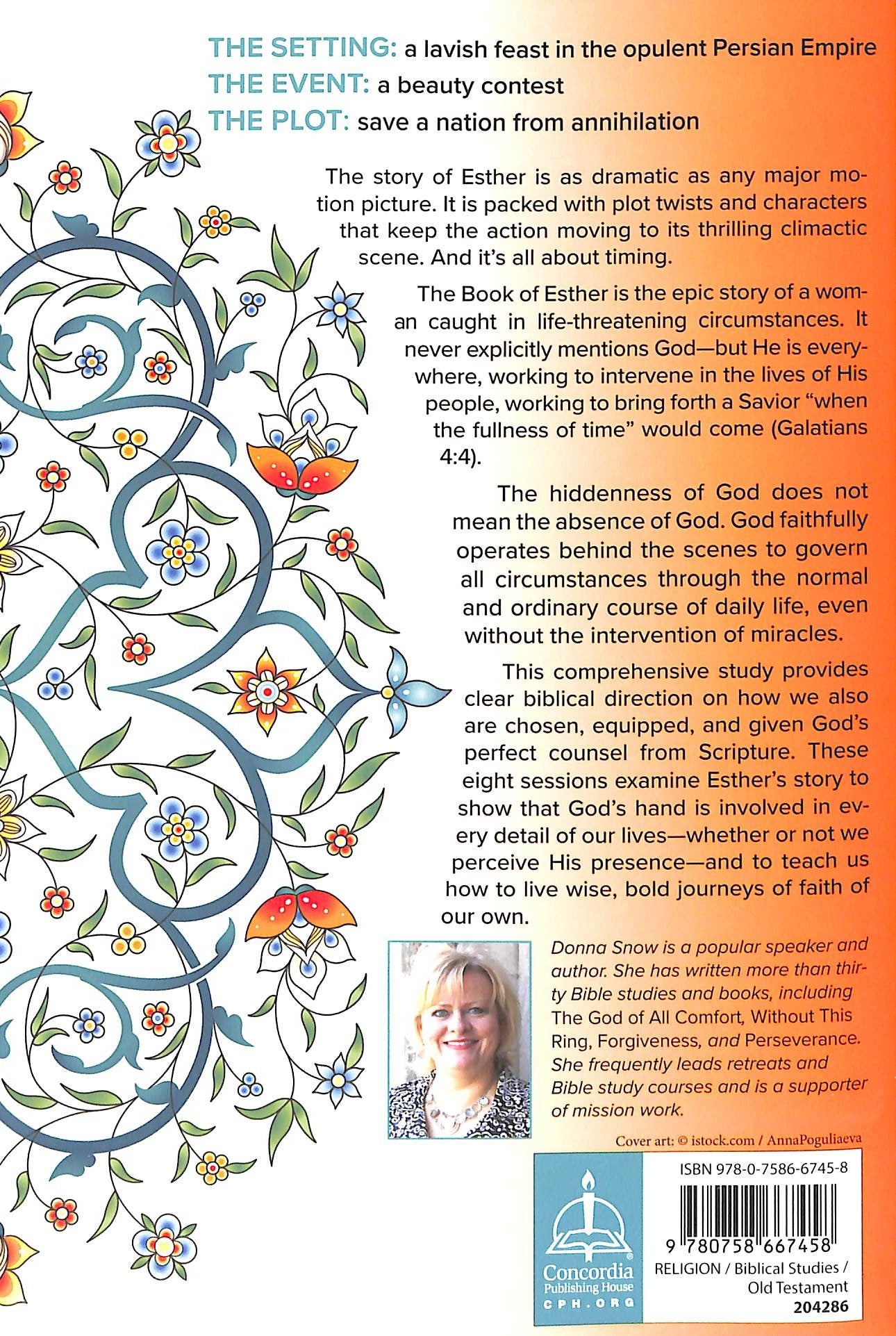 THE SETTING: a lavish feast in the opulent Persian Empire
THE EVENT: a beauty contest
THE PLOT: save a nation from annihilation

The story of Esther is as dramatic as any major motion picture. It is packed with plot twists and characters that keep the action moving to its thrilling climactic scene. And it's all about timing.

The Book of Esther is the epic story of a woman caught in life-threatening circumstances. It never explicitly mentions God—but He is everywhere, working to intervene in the lives of His people, working to bring forth a Savior "when the fullness of time" would come (Galatians 4:4).

The hiddenness of God does not mean the absence of God. God faithfully operates behind the scenes to govern all circumstances through the normal and ordinary course of daily life, even without the intervention of miracles.

This comprehensive study provides clear biblical direction on how we also are chosen, equipped, and given God's perfect counsel from Scripture. These eight sessions examine Esther's story to show that God's hand is involved in every detail of our lives—whether or not we perceive His presence—and to teach us how to live wise, bold journeys of faith of our own.

Donna Snow is a popular speaker and author. She has written more than thirty Bible studies and books, including The God of All Comfort, Without This Ring, Forgiveness, and Perseverance. She frequently leads retreats and Bible study courses and is a supporter of mission work.

Cover art: © istock.com / AnnaPoguliaeva

Concordia Publishing House
CPH.ORG

ISBN 978-0-7586-6745-8
9 780758 667458
RELIGION / Biblical Studies / Old Testament
204286